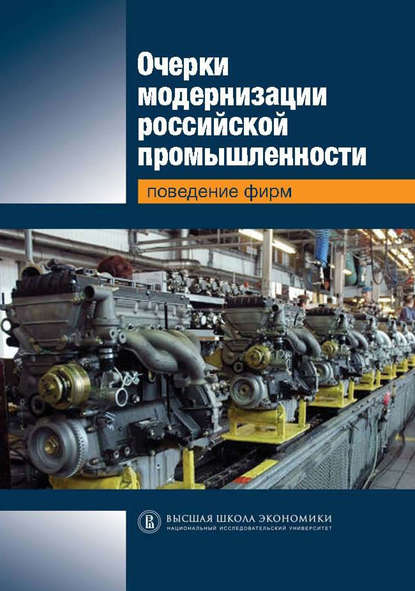 Очерки модернизации российской промышленности

поведение фирм

ВЫСШАЯ ШКОЛА ЭКОНОМИКИ
НАЦИОНАЛЬНЫЙ ИССЛЕДОВАТЕЛЬСКИЙ УНИВЕРСИТЕТ